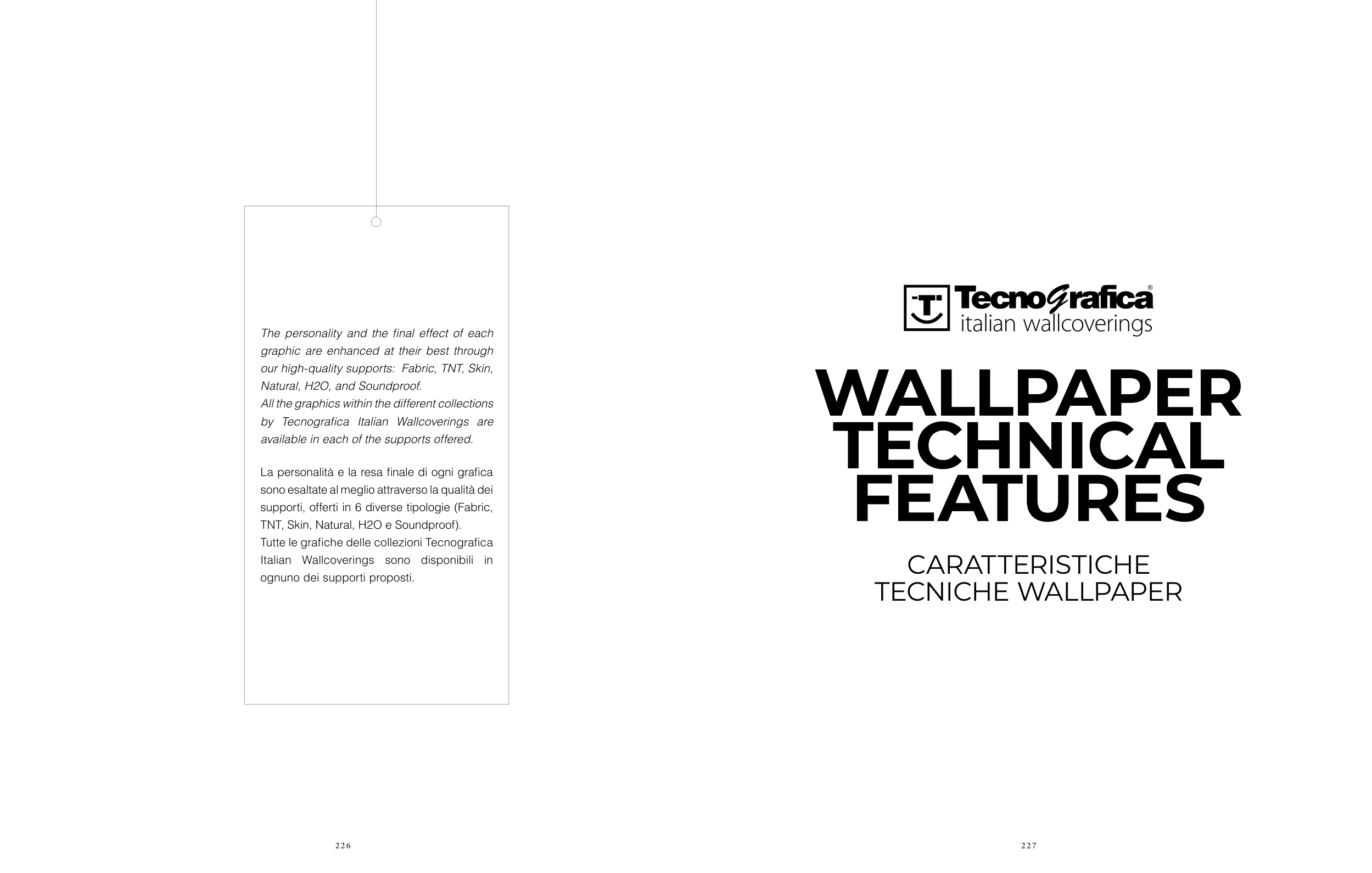 The personality and the final effect of each graphic are enhanced at their best through our high-quality supports: Fabric, TNT, Skin, Natural, H2O, and Soundproof.
All the graphics within the different collections by Tecnografica Italian Wallcoverings are available in each of the supports offered.

La personalità e la resa finale di ogni grafica sono esaltate al meglio attraverso la qualità dei supporti, offerti in 6 diverse tipologie (Fabric, TNT, Skin, Natural, H2O e Soundproof).
Tutte le grafiche delle collezioni Tecnografica Italian Wallcoverings sono disponibili in ognuno dei supporti proposti.

226

TecnoGrafica®
italian wallcoverings

WALLPAPER
TECHNICAL
FEATURES

CARATTERISTICHE
TECNICHE WALLPAPER

227